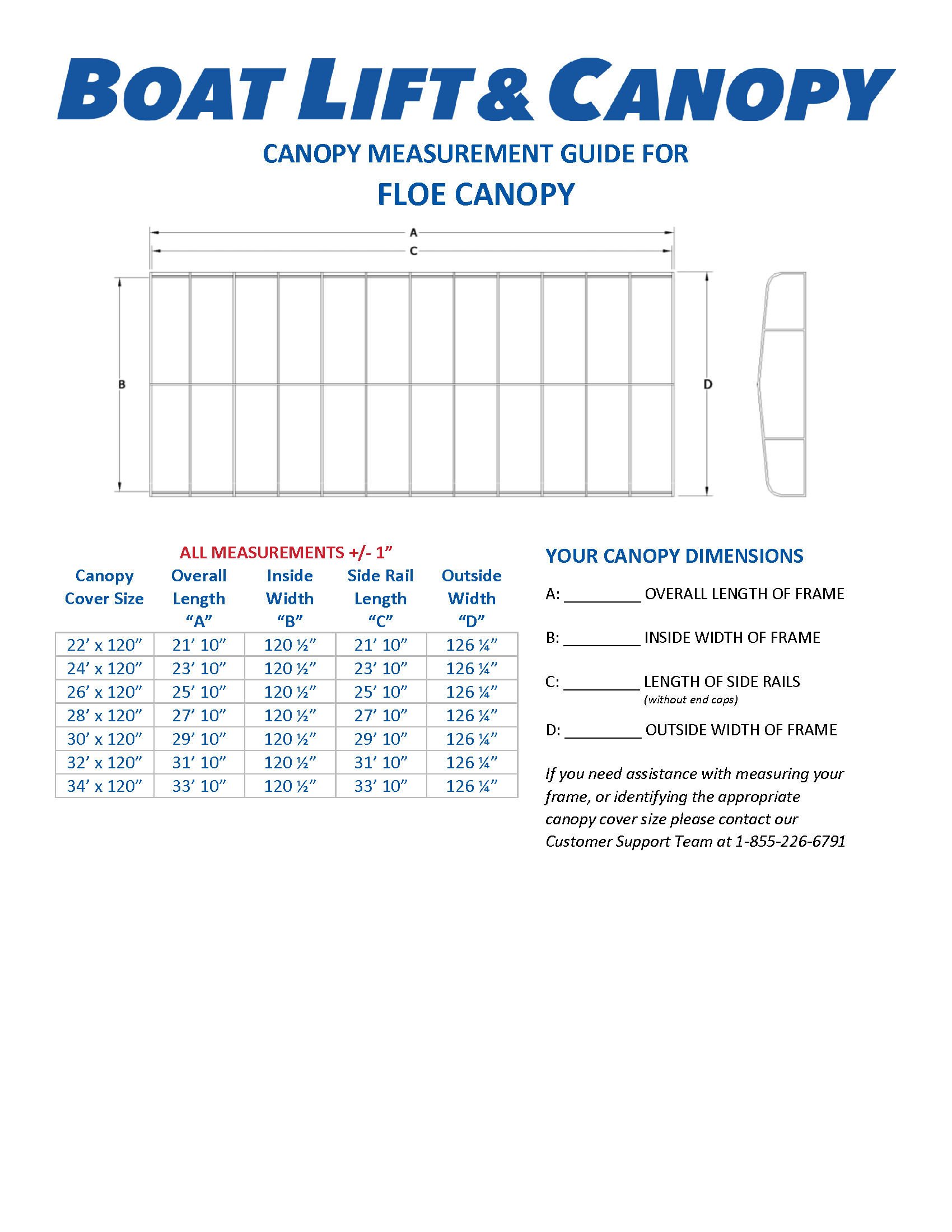 BOAT LIFT & CANOPY

CANOPY MEASUREMENT GUIDE FOR

FLOE CANOPY

A

C

B

D

ALL MEASUREMENTS +/- 1”

| Canopy Cover Size | Overall Length “A” | Inside Width “B” | Side Rail Length “C” | Outside Width “D” |
|---|---|---|---|---|
| 22’ x 120” | 21’ 10” | 120 ½” | 21’ 10” | 126 ¼” |
| 24’ x 120” | 23’ 10” | 120 ½” | 23’ 10” | 126 ¼” |
| 26’ x 120” | 25’ 10” | 120 ½” | 25’ 10” | 126 ¼” |
| 28’ x 120” | 27’ 10” | 120 ½” | 27’ 10” | 126 ¼” |
| 30’ x 120” | 29’ 10” | 120 ½” | 29’ 10” | 126 ¼” |
| 32’ x 120” | 31’ 10” | 120 ½” | 31’ 10” | 126 ¼” |
| 34’ x 120” | 33’ 10” | 120 ½” | 33’ 10” | 126 ¼” |

YOUR CANOPY DIMENSIONS

A: _________ OVERALL LENGTH OF FRAME

B: _________ INSIDE WIDTH OF FRAME

C: _________ LENGTH OF SIDE RAILS
(without end caps)

D: _________ OUTSIDE WIDTH OF FRAME

If you need assistance with measuring your frame, or identifying the appropriate canopy cover size please contact our Customer Support Team at 1-855-226-6791